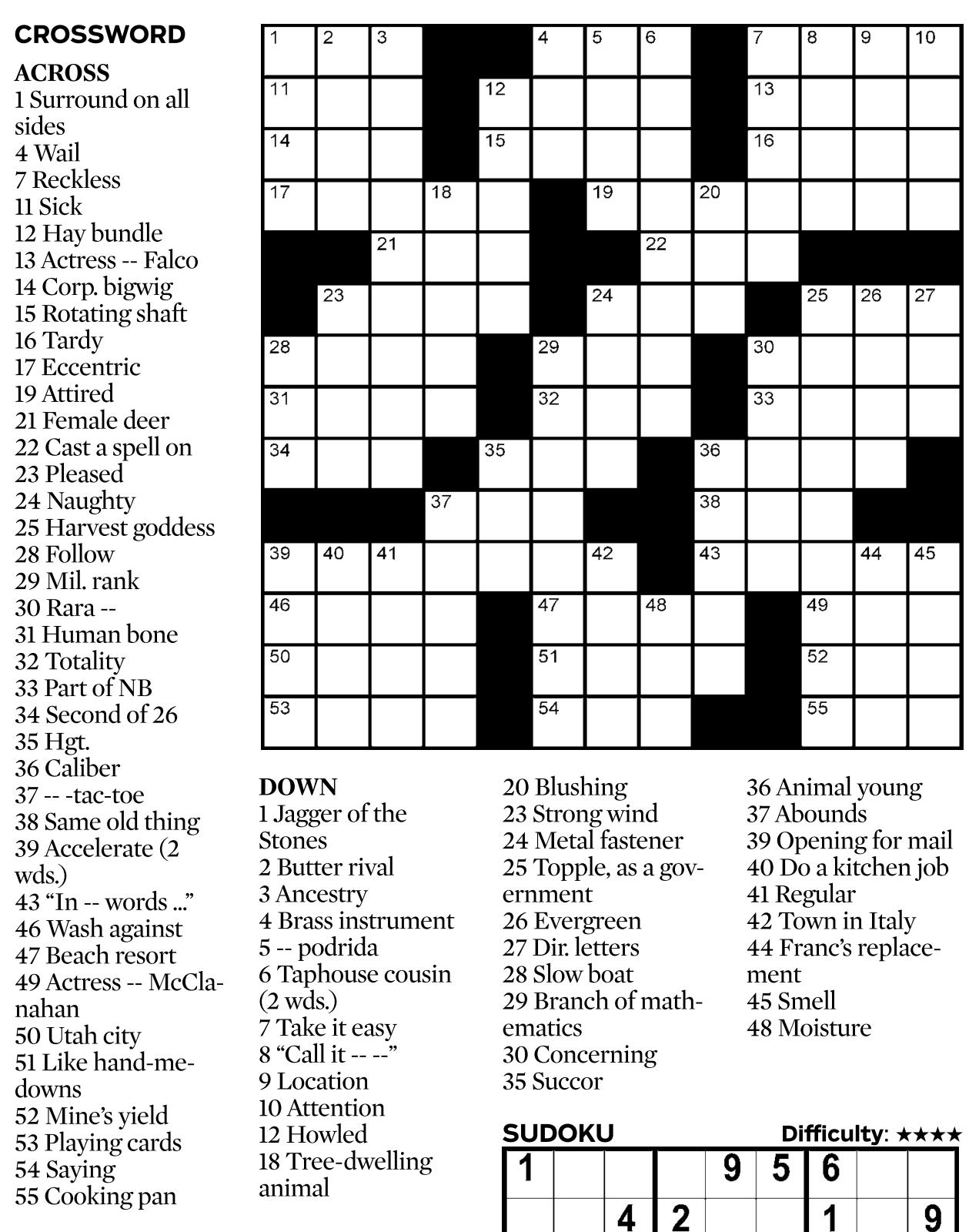 CROSSWORD

ACROSS
1 Surround on all sides
4 Wail
7 Reckless
11 Sick
12 Hay bundle
13 Actress -- Falco
14 Corp. bigwig
15 Rotating shaft
16 Tardy
17 Eccentric
19 Attired
21 Female deer
22 Cast a spell on
23 Pleased
24 Naughty
25 Harvest goddess
28 Follow
29 Mil. rank
30 Rara --
31 Human bone
32 Totality
33 Part of NB
34 Second of 26
35 Hgt.
36 Caliber
37 -- -tac-toe
38 Same old thing
39 Accelerate (2 wds.)
43 “In -- words ...”
46 Wash against
47 Beach resort
49 Actress -- McClanahan
50 Utah city
51 Like hand-me-downs
52 Mine’s yield
53 Playing cards
54 Saying
55 Cooking pan

1 2 3 4 5 6 7 8 9 10 11 12 13 14 15 16 17 18 19 20 21 22 23 24 25 26 27 28 29 30 31 32 33 34 35 36 37 38 39 40 41 42 43 44 45 46 47 48 49 50 51 52 53 54 55

DOWN
1 Jagger of the Stones
2 Butter rival
3 Ancestry
4 Brass instrument
5 -- podrida
6 Taphouse cousin (2 wds.)
7 Take it easy
8 “Call it -- --”
9 Location
10 Attention
12 Howled
18 Tree-dwelling animal
20 Blushing
23 Strong wind
24 Metal fastener
25 Topple, as a government
26 Evergreen
27 Dir. letters
28 Slow boat
29 Branch of mathematics
30 Concerning
35 Succor
36 Animal young
37 Abounds
39 Opening for mail
40 Do a kitchen job
41 Regular
42 Town in Italy
44 Franc’s replacement
45 Smell
48 Moisture

SUDOKU Difficulty: ★★★★

| 1 | | | | 9 | 5 | 6 | | |
|---|---|---|---|---|---|---|---|---|
| | | 4 | 2 | | | 1 | | 9 |